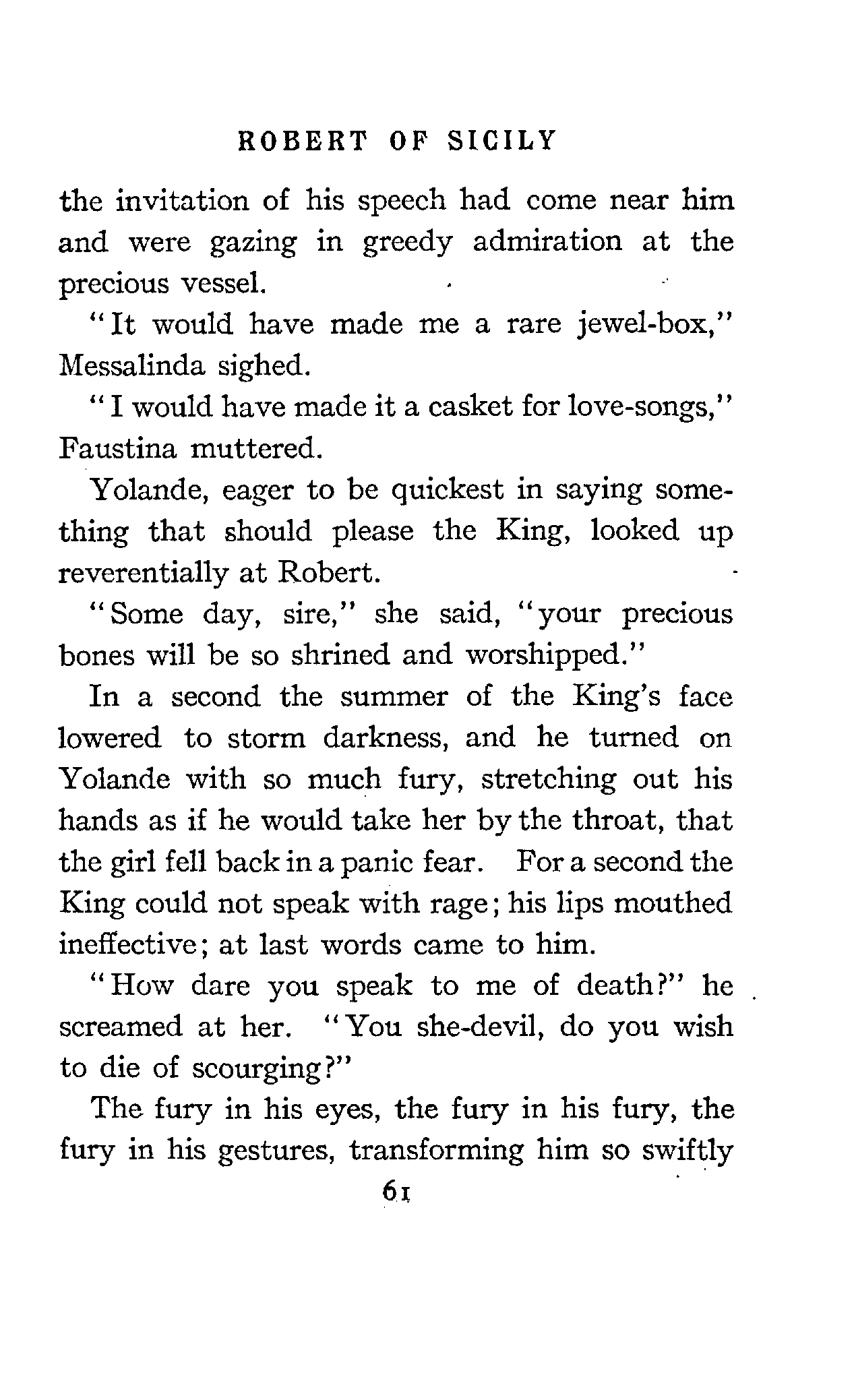 ROBERT OF SICILY

the invitation of his speech had come near him and were gazing in greedy admiration at the precious vessel.

"It would have made me a rare jewel-box," Messalinda sighed.

"I would have made it a casket for love-songs," Faustina muttered.

Yolande, eager to be quickest in saying something that should please the King, looked up reverentially at Robert.

"Some day, sire," she said, "your precious bones will be so shrined and worshipped."

In a second the summer of the King's face lowered to storm darkness, and he turned on Yolande with so much fury, stretching out his hands as if he would take her by the throat, that the girl fell back in a panic fear. For a second the King could not speak with rage; his lips mouthed ineffective; at last words came to him.

"How dare you speak to me of death?" he screamed at her. "You she-devil, do you wish to die of scourging?"

The fury in his eyes, the fury in his fury, the fury in his gestures, transforming him so swiftly

61